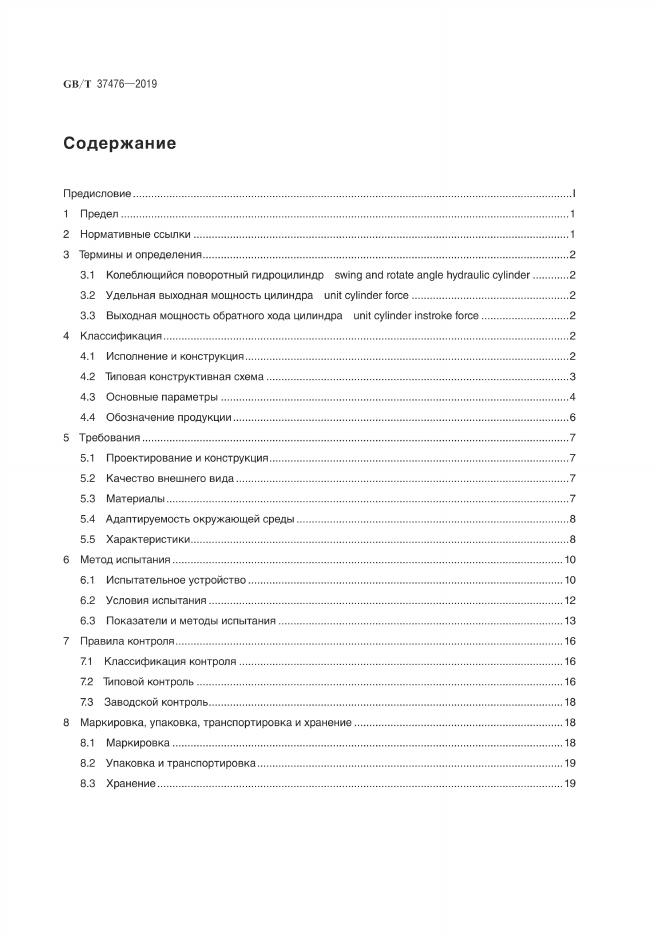 GB/T 37476—2019

Содержание

Предисловие I

1 Предел 1

2 Нормативные ссылки 1

3 Термины и определения 2

3.1 Колеблющийся поворотный гидроцилиндр swing and rotate angle hydraulic cylinder 2

3.2 Удельная выходная мощность цилиндра unit cylinder force 2

3.3 Выходная мощность обратного хода цилиндра unit cylinder instroke force 2

4 Классификация 2

4.1 Исполнение и конструкция 2

4.2 Типовая конструктивная схема 3

4.3 Основные параметры 4

4.4 Обозначение продукции 6

5 Требования 7

5.1 Проектирование и конструкция 7

5.2 Качество внешнего вида 7

5.3 Материалы 7

5.4 Адаптируемость окружающей среды 8

5.5 Характеристики 8

6 Метод испытания 10

6.1 Испытательное устройство 10

6.2 Условия испытания 12

6.3 Показатели и методы испытания 13

7 Правила контроля 16

7.1 Классификация контроля 16

7.2 Типовой контроль 16

7.3 Заводской контроль 18

8 Маркировка, упаковка, транспортировка и хранение 18

8.1 Маркировка 18

8.2 Упаковка и транспортировка 19

8.3 Хранение 19